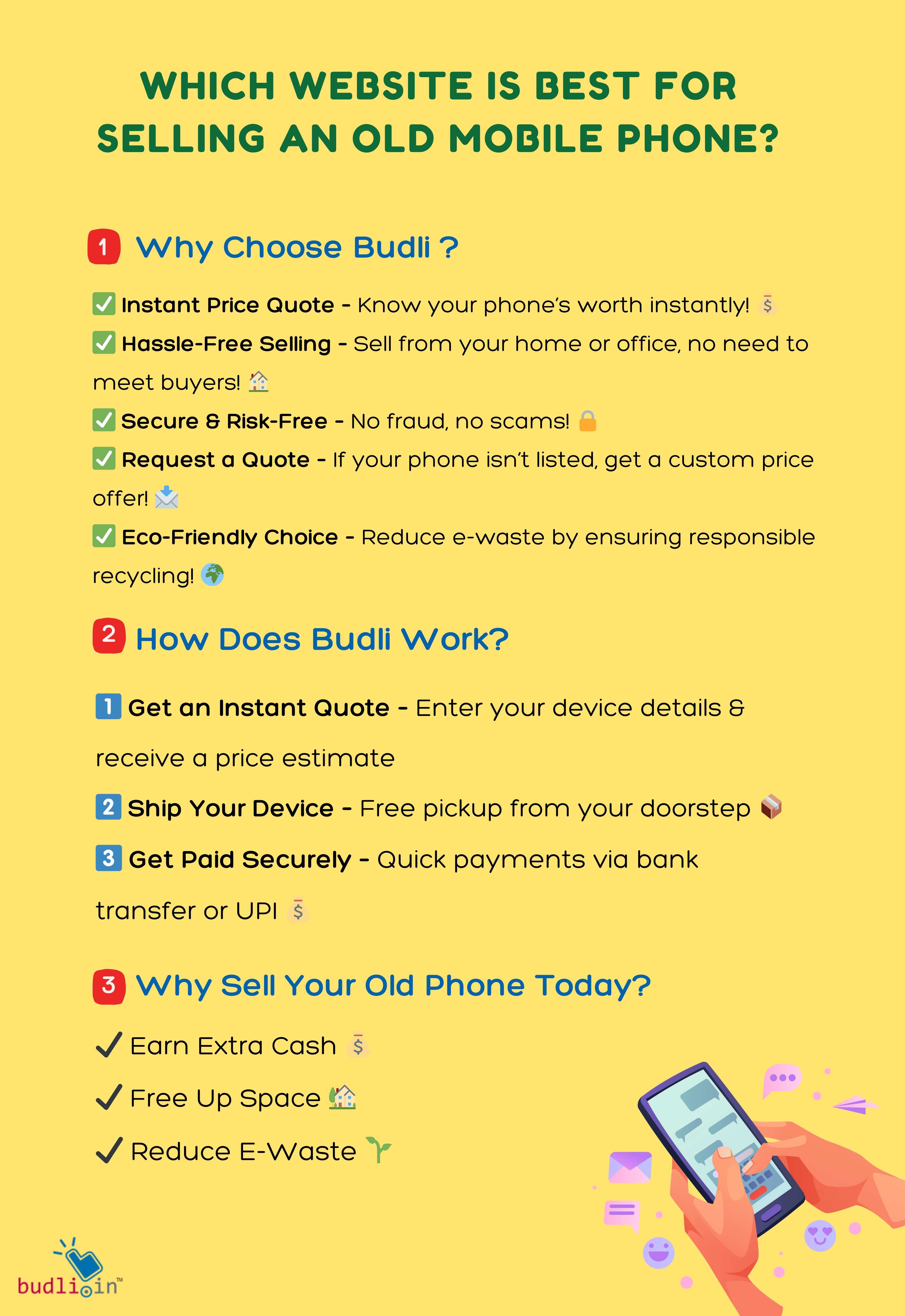 WHICH WEBSITE IS BEST FOR SELLING AN OLD MOBILE PHONE?

1 Why Choose Budli ?

☑ Instant Price Quote - Know your phone's worth instantly!

☑ Hassle-Free Selling - Sell from your home or office, no need to meet buyers!

☑ Secure & Risk-Free - No fraud, no scams!

☑ Request a Quote - If your phone isn't listed, get a custom price offer!

☑ Eco-Friendly Choice - Reduce e-waste by ensuring responsible recycling!

2 How Does Budli Work?

1 Get an Instant Quote - Enter your device details & receive a price estimate

2 Ship Your Device - Free pickup from your doorstep

3 Get Paid Securely - Quick payments via bank transfer or UPI

3 Why Sell Your Old Phone Today?

✓ Earn Extra Cash

✓ Free Up Space

✓ Reduce E-Waste

budli.in™